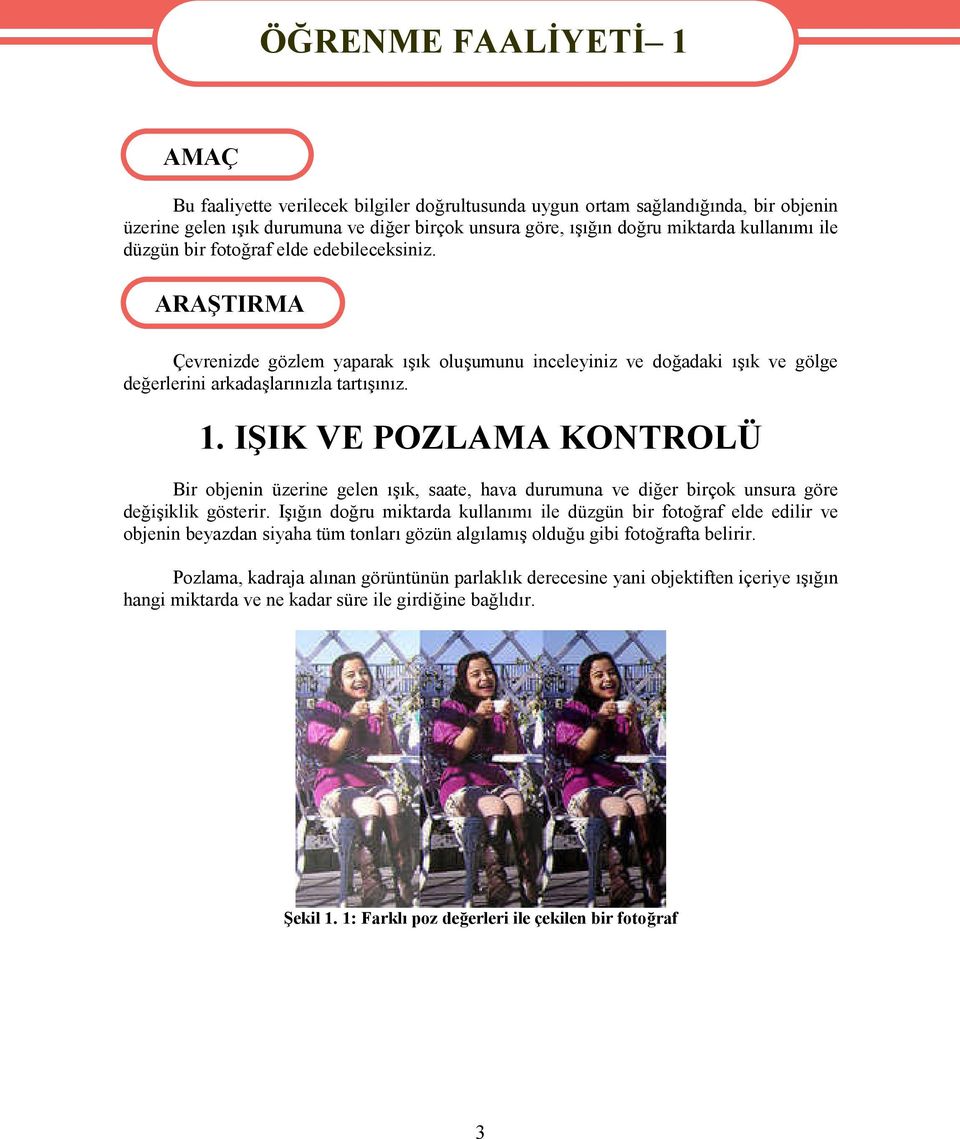 ÖĞRENME FAALİYETİ– 1

AMAÇ

Bu faaliyette verilecek bilgiler doğrultusunda uygun ortam sağlandığında, bir objenin üzerine gelen ışık durumuna ve diğer birçok unsura göre, ışığın doğru miktarda kullanımı ile düzgün bir fotoğraf elde edebileceksiniz.

ARAŞTIRMA

Çevrenizde gözlem yaparak ışık oluşumunu inceleyiniz ve doğadaki ışık ve gölge değerlerini arkadaşlarınızla tartışınız.

1. IŞIK VE POZLAMA KONTROLÜ

Bir objenin üzerine gelen ışık, saate, hava durumuna ve diğer birçok unsura göre değişiklik gösterir. Işığın doğru miktarda kullanımı ile düzgün bir fotoğraf elde edilir ve objenin beyazdan siyaha tüm tonları gözün algılamış olduğu gibi fotoğrafta belirir.

Pozlama, kadraja alınan görüntünün parlaklık derecesine yani objektiften içeriye ışığın hangi miktarda ve ne kadar süre ile girdiğine bağlıdır.

Şekil 1. 1: Farklı poz değerleri ile çekilen bir fotoğraf

3